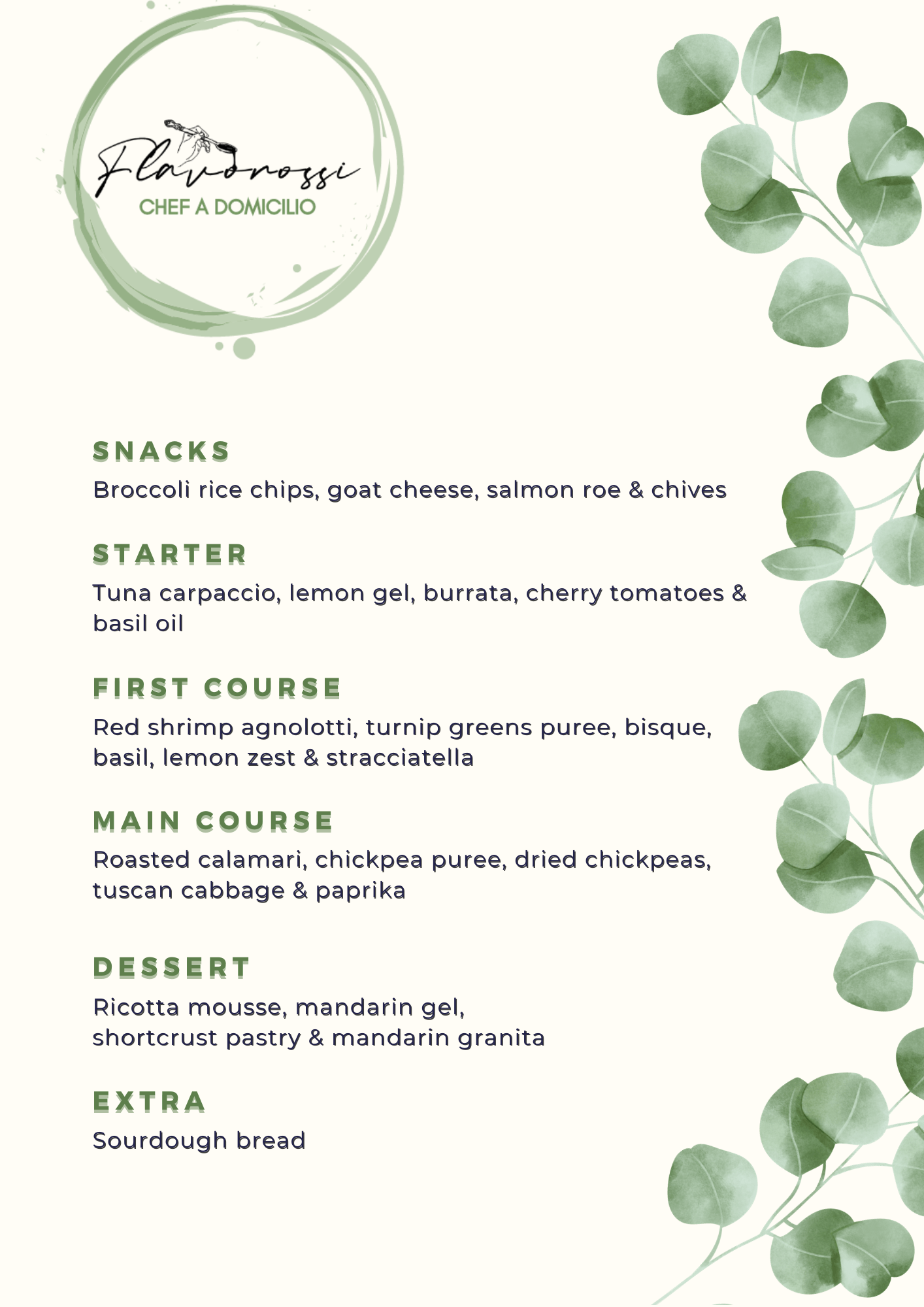 Flavorossi
CHEF A DOMICILIO

SNACKS

Broccoli rice chips, goat cheese, salmon roe & chives

STARTER

Tuna carpaccio, lemon gel, burrata, cherry tomatoes & basil oil

FIRST COURSE

Red shrimp agnolotti, turnip greens puree, bisque, basil, lemon zest & stracciatella

MAIN COURSE

Roasted calamari, chickpea puree, dried chickpeas, tuscan cabbage & paprika

DESSERT

Ricotta mousse, mandarin gel,
shortcrust pastry & mandarin granita

EXTRA

Sourdough bread